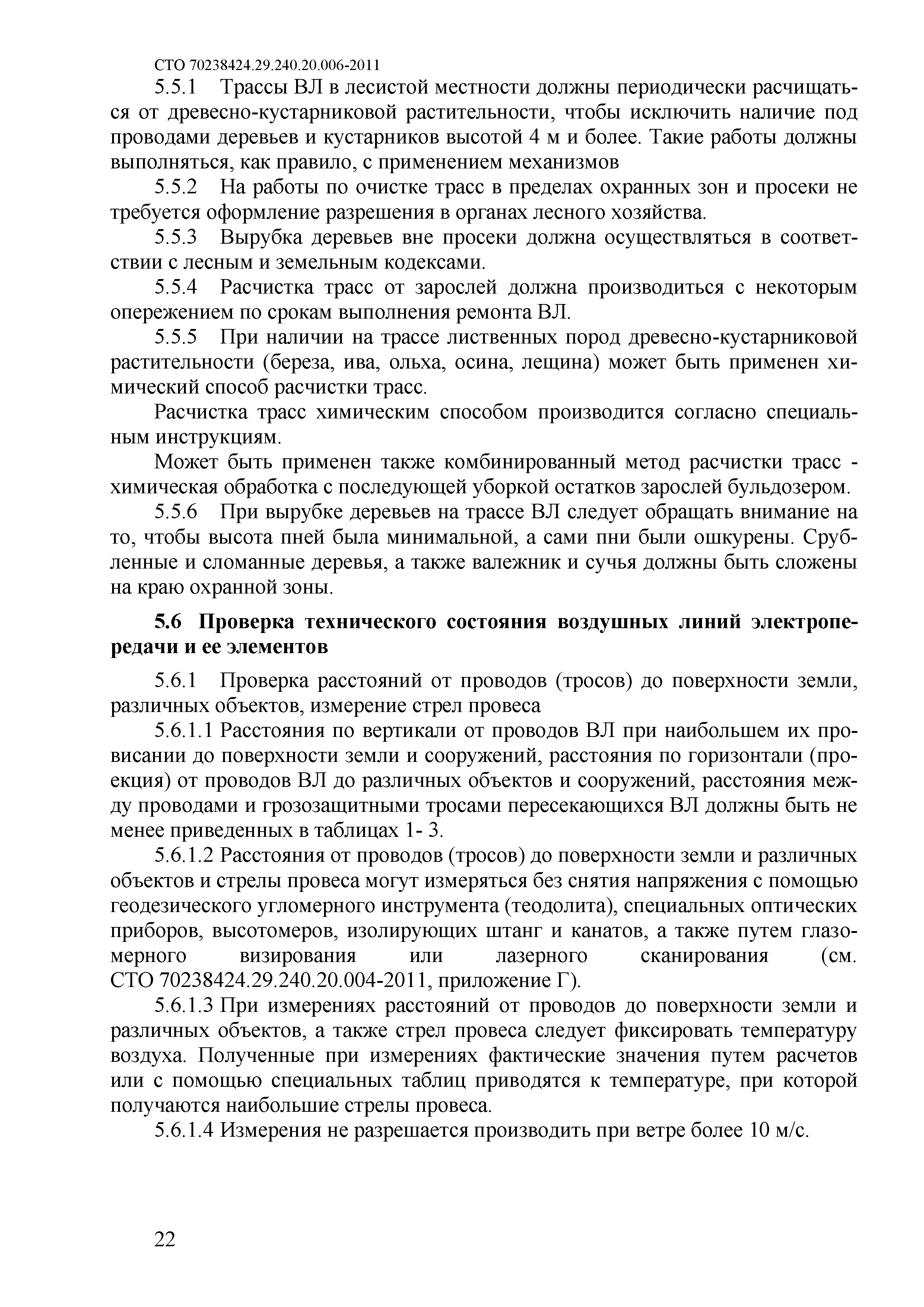 СТО 70238424.29.240.20.006-2011

5.5.1 Трассы ВЛ в лесистой местности должны периодически расчищаться от древесно-кустарниковой растительности, чтобы исключить наличие под проводами деревьев и кустарников высотой 4 м и более. Такие работы должны выполняться, как правило, с применением механизмов

5.5.2 На работы по очистке трасс в пределах охранных зон и просеки не требуется оформление разрешения в органах лесного хозяйства.

5.5.3 Вырубка деревьев вне просеки должна осуществляться в соответствии с лесным и земельным кодексами.

5.5.4 Расчистка трасс от зарослей должна производиться с некоторым опережением по срокам выполнения ремонта ВЛ.

5.5.5 При наличии на трассе лиственных пород древесно-кустарниковой растительности (береза, ива, ольха, осина, лещина) может быть применен химический способ расчистки трасс.

Расчистка трасс химическим способом производится согласно специальным инструкциям.

Может быть применен также комбинированный метод расчистки трасс - химическая обработка с последующей уборкой остатков зарослей бульдозером.

5.5.6 При вырубке деревьев на трассе ВЛ следует обращать внимание на то, чтобы высота пней была минимальной, а сами пни были ошкурены. Срубленные и сломанные деревья, а также валежник и сучья должны быть сложены на краю охранной зоны.

5.6 Проверка технического состояния воздушных линий электропередачи и ее элементов

5.6.1 Проверка расстояний от проводов (тросов) до поверхности земли, различных объектов, измерение стрел провеса

5.6.1.1 Расстояния по вертикали от проводов ВЛ при наибольшем их провисании до поверхности земли и сооружений, расстояния по горизонтали (проекция) от проводов ВЛ до различных объектов и сооружений, расстояния между проводами и грозозащитными тросами пересекающихся ВЛ должны быть не менее приведенных в таблицах 1- 3.

5.6.1.2 Расстояния от проводов (тросов) до поверхности земли и различных объектов и стрелы провеса могут измеряться без снятия напряжения с помощью геодезического угломерного инструмента (теодолита), специальных оптических приборов, высотомеров, изолирующих штанг и канатов, а также путем глазомерного визирования или лазерного сканирования (см. СТО 70238424.29.240.20.004-2011, приложение Г).

5.6.1.3 При измерениях расстояний от проводов до поверхности земли и различных объектов, а также стрел провеса следует фиксировать температуру воздуха. Полученные при измерениях фактические значения путем расчетов или с помощью специальных таблиц приводятся к температуре, при которой получаются наибольшие стрелы провеса.

5.6.1.4 Измерения не разрешается производить при ветре более 10 м/с.

22